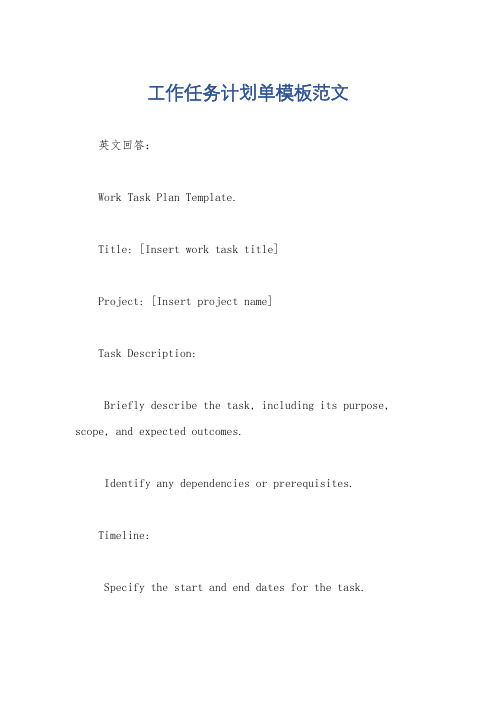 工作任务计划单模板范文

英文回答：

Work Task Plan Template.

Title: [Insert work task title]

Project: [Insert project name]

Task Description:

Briefly describe the task, including its purpose, scope, and expected outcomes.

Identify any dependencies or prerequisites.

Timeline:

Specify the start and end dates for the task.